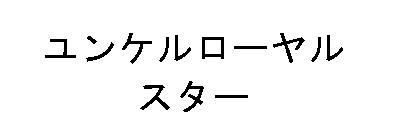 ユンケルローヤル
スター